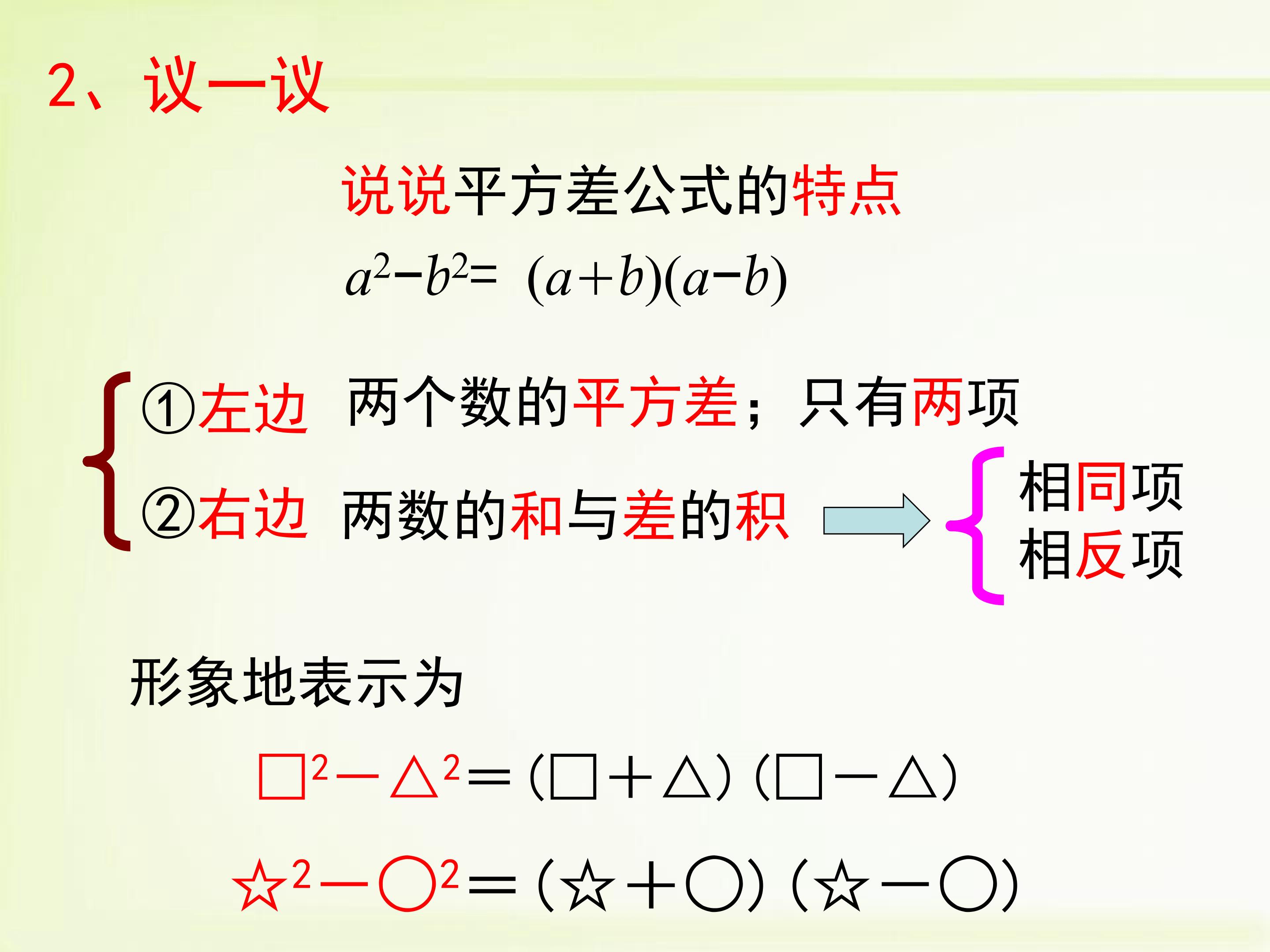 2、议一议

说说平方差公式的特点

$a^2-b^2=(a+b)(a-b)$

①左边 两个数的平方差；只有两项

②右边 两数的和与差的积

相同项
相反项

形象地表示为

$□^2-△^2=(□+△)(□-△)$

$☆^2-○^2=(☆+○)(☆-○)$